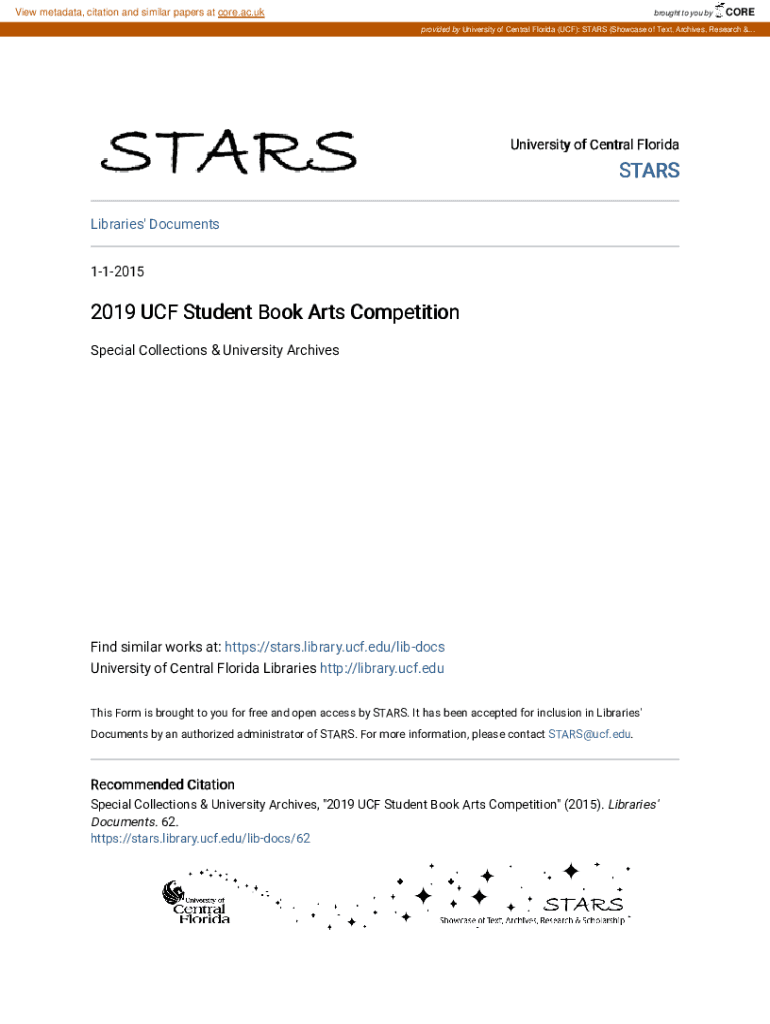 View metadata, citation and similar papers at core.ac.uk

brought to you by CORE

provided by University of Central Florida (UCF): STARS (Showcase of Text, Archives, Research &...

STARS

University of Central Florida

STARS

Libraries' Documents

1-1-2015

2019 UCF Student Book Arts Competition

Special Collections & University Archives

Find similar works at: https://stars.library.ucf.edu/lib-docs
University of Central Florida Libraries http://library.ucf.edu

This Form is brought to you for free and open access by STARS. It has been accepted for inclusion in Libraries' Documents by an authorized administrator of STARS. For more information, please contact STARS@ucf.edu.

Recommended Citation
Special Collections & University Archives, "2019 UCF Student Book Arts Competition" (2015). Libraries' Documents. 62.
https://stars.library.ucf.edu/lib-docs/62

University of Central Florida

STARS
Showcase of Text, Archives, Research & Scholarship